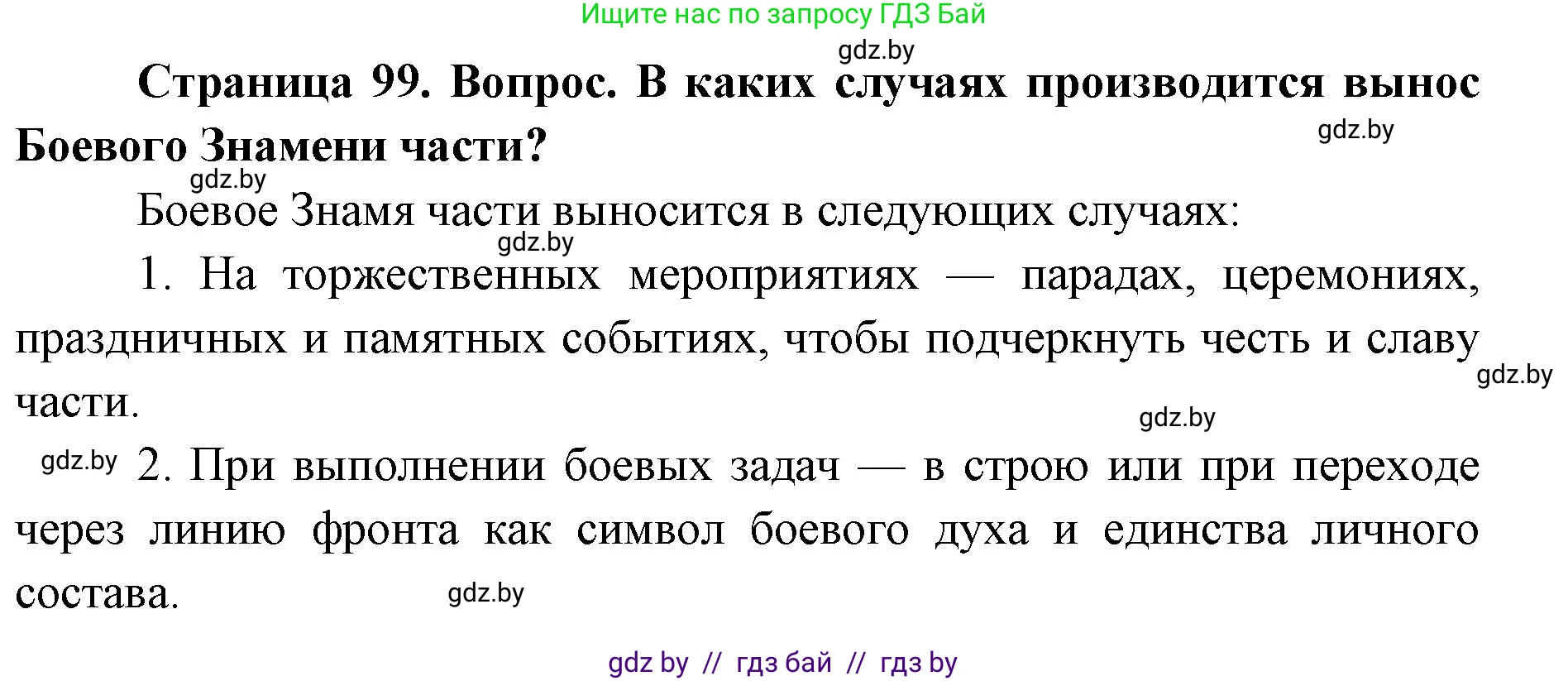 Ищите нас по запросу ГДЗ Бай

gdz.by

**Страница 99. Вопрос. В каких случаях производится вынос Боевого Знамени части?**

gdz.by

gdz.by

Боевое Знамя части выносится в следующих случаях:

gdz.by

1. На торжественных мероприятиях — парадах, церемониях, праздничных и памятных событиях, чтобы подчеркнуть честь и славу части.

gdz.by

gdz.by

gdz.by

2. При выполнении боевых задач — в строю или при переходе через линию фронта как символ боевого духа и единства личного состава.

gdz.by

gdz by // гдз бай // гдз by